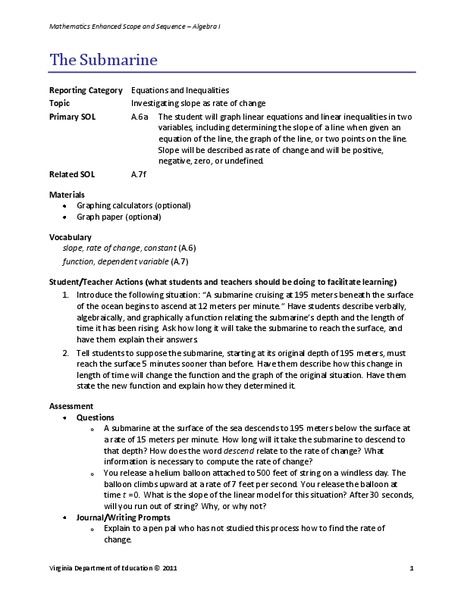 Mathematics Enhanced Scope and Sequence – Algebra I

The Submarine

Reporting Category Equations and Inequalities
Topic Investigating slope as rate of change
Primary SOL A.6a The student will graph linear equations and linear inequalities in two variables, including determining the slope of a line when given an equation of the line, the graph of the line, or two points on the line. Slope will be described as rate of change and will be positive, negative, zero, or undefined.
Related SOL A.7f

Materials
• Graphing calculators (optional)
• Graph paper (optional)

Vocabulary
slope, rate of change, constant (A.6)
function, dependent variable (A.7)

Student/Teacher Actions (what students and teachers should be doing to facilitate learning)
1. Introduce the following situation: "A submarine cruising at 195 meters beneath the surface of the ocean begins to ascend at 12 meters per minute." Have students describe verbally, algebraically, and graphically a function relating the submarine's depth and the length of time it has been rising. Ask how long it will take the submarine to reach the surface, and have them explain their answers.
2. Tell students to suppose the submarine, starting at its original depth of 195 meters, must reach the surface 5 minutes sooner than before. Have them describe how this change in length of time will change the function and the graph of the original situation. Have them state the new function and explain how they determined it.

Assessment
• Questions
o A submarine at the surface of the sea descends to 195 meters below the surface at a rate of 15 meters per minute. How long will it take the submarine to descend to that depth? How does the word descend relate to the rate of change? What information is necessary to compute the rate of change?
o You release a helium balloon attached to 500 feet of string on a windless day. The balloon climbs upward at a rate of 7 feet per second. You release the balloon at time $t = 0$. What is the slope of the linear model for this situation? After 30 seconds, will you run out of string? Why, or why not?
• Journal/Writing Prompts
o Explain to a pen pal who has not studied this process how to find the rate of change.

Virginia Department of Education © 2011 1